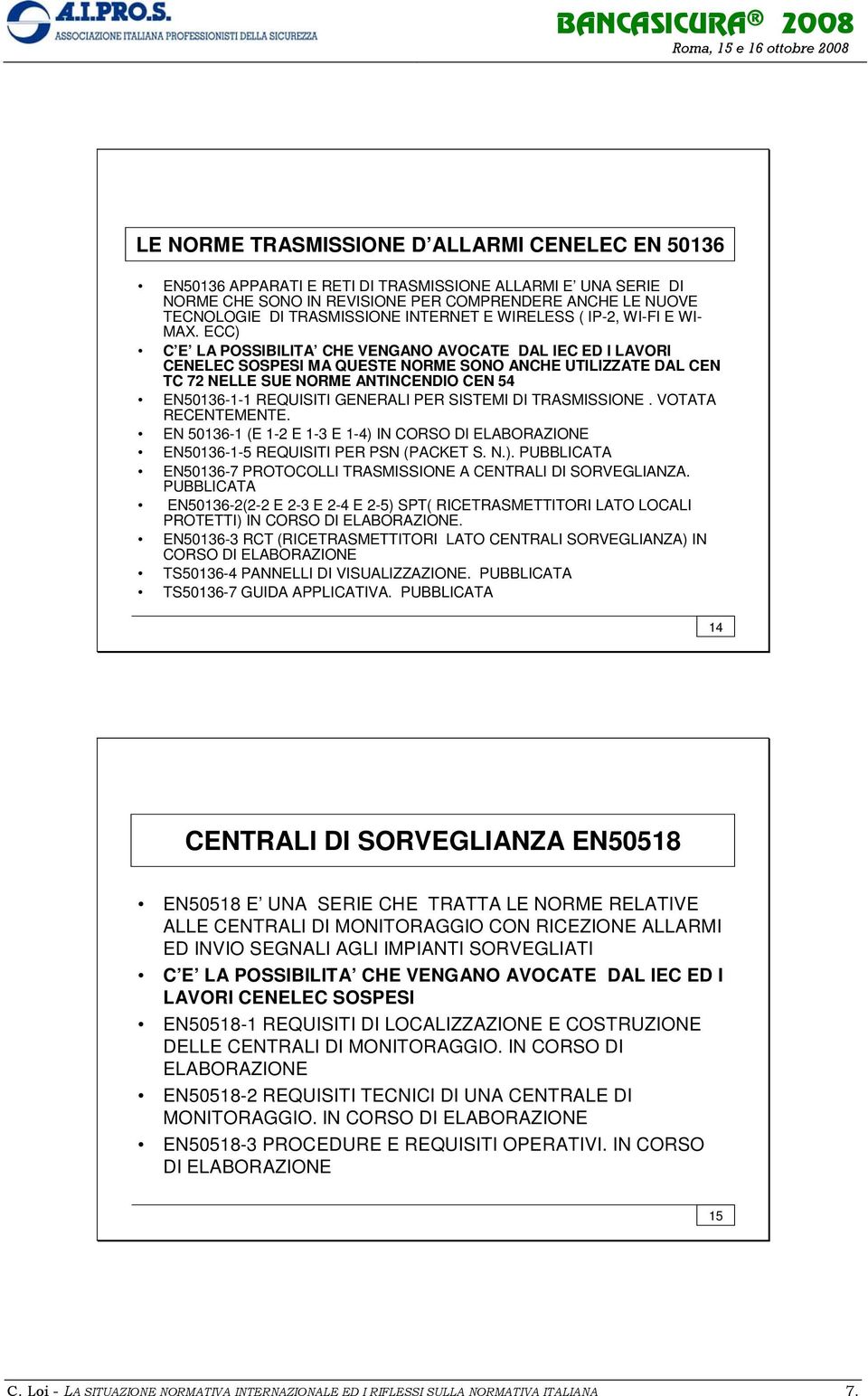 A.I.PRO.S.
ASSOCIAZIONE ITALIANA PROFESSIONISTI DELLA SICUREZZA

BANCASICURA® 2008
Roma, 15 e 16 ottobre 2008

LE NORME TRASMISSIONE D'ALLARMI CENELEC EN 50136

• EN50136 APPARATI E RETI DI TRASMISSIONE ALLARMI E' UNA SERIE DI NORME CHE SONO IN REVISIONE PER COMPRENDERE ANCHE LE NUOVE TECNOLOGIE DI TRASMISSIONE INTERNET E WIRELESS ( IP-2, WI-FI E WI-MAX. ECC)
• C'E' LA POSSIBILITA' CHE VENGANO AVOCATE DAL IEC ED I LAVORI CENELEC SOSPESI MA QUESTE NORME SONO ANCHE UTILIZZATE DAL CEN TC 72 NELLE SUE NORME ANTINCENDIO CEN 54
• EN50136-1-1 REQUISITI GENERALI PER SISTEMI DI TRASMISSIONE . VOTATA RECENTEMENTE.
• EN 50136-1 (E 1-2 E 1-3 E 1-4) IN CORSO DI ELABORAZIONE
• EN50136-1-5 REQUISITI PER PSN (PACKET S. N.). PUBBLICATA
• EN50136-7 PROTOCOLLI TRASMISSIONE A CENTRALI DI SORVEGLIANZA. PUBBLICATA
• EN50136-2(2-2 E 2-3 E 2-4 E 2-5) SPT( RICETRASMETTITORI LATO LOCALI PROTETTI) IN CORSO DI ELABORAZIONE.
• EN50136-3 RCT (RICETRASMETTITORI LATO CENTRALI SORVEGLIANZA) IN CORSO DI ELABORAZIONE
• TS50136-4 PANNELLI DI VISUALIZZAZIONE. PUBBLICATA
• TS50136-7 GUIDA APPLICATIVA. PUBBLICATA

14

CENTRALI DI SORVEGLIANZA EN50518

• EN50518 E' UNA SERIE CHE TRATTA LE NORME RELATIVE ALLE CENTRALI DI MONITORAGGIO CON RICEZIONE ALLARMI ED INVIO SEGNALI AGLI IMPIANTI SORVEGLIATI
• C'E' LA POSSIBILITA' CHE VENGANO AVOCATE DAL IEC ED I LAVORI CENELEC SOSPESI
• EN50518-1 REQUISITI DI LOCALIZZAZIONE E COSTRUZIONE DELLE CENTRALI DI MONITORAGGIO. IN CORSO DI ELABORAZIONE
• EN50518-2 REQUISITI TECNICI DI UNA CENTRALE DI MONITORAGGIO. IN CORSO DI ELABORAZIONE
• EN50518-3 PROCEDURE E REQUISITI OPERATIVI. IN CORSO DI ELABORAZIONE

15

C. Loi - LA SITUAZIONE NORMATIVA INTERNAZIONALE ED I RIFLESSI SULLA NORMATIVA ITALIANA 7.